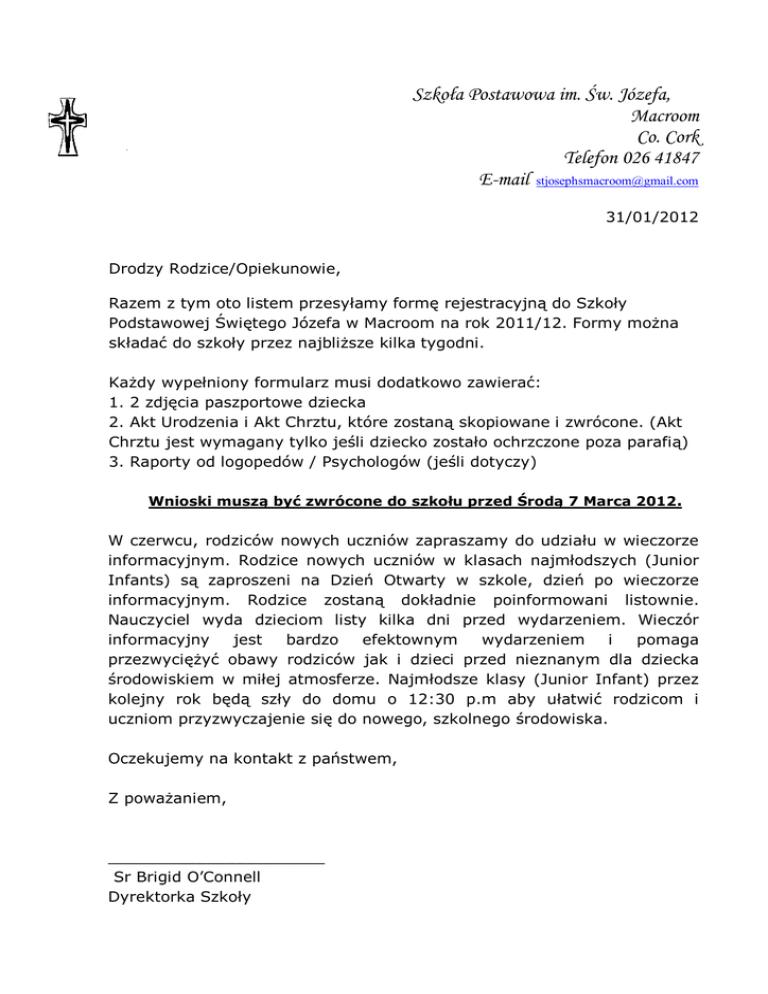 Szkoła Postawowa im. Św. Józefa,
Macroom
Co. Cork
Telefon 026 41847
E-mail stjosephsmacroom@gmail.com

31/01/2012

Drodzy Rodzice/Opiekunowie,

Razem z tym oto listem przesyłamy formę rejestracyjną do Szkoły Podstawowej Świętego Józefa w Macroom na rok 2011/12. Formy można składać do szkoły przez najbliższe kilka tygodni.

Każdy wypełniony formularz musi dodatkowo zawierać:
1. 2 zdjęcia paszportowe dziecka
2. Akt Urodzenia i Akt Chrztu, które zostaną skopiowane i zwrócone. (Akt Chrztu jest wymagany tylko jeśli dziecko zostało ochrzczone poza parafią)
3. Raporty od logopedów / Psychologów (jeśli dotyczy)

Wnioski muszą być zwrócone do szkołu przed Środą 7 Marca 2012.

W czerwcu, rodziców nowych uczniów zapraszamy do udziału w wieczorze informacyjnym. Rodzice nowych uczniów w klasach najmłodszych (Junior Infants) są zaproszeni na Dzień Otwarty w szkole, dzień po wieczorze informacyjnym. Rodzice zostaną dokładnie poinformowani listownie. Nauczyciel wyda dzieciom listy kilka dni przed wydarzeniem. Wieczór informacyjny jest bardzo efektownym wydarzeniem i pomaga przezwyciężyć obawy rodziców jak i dzieci przed nieznanym dla dziecka środowiskiem w miłej atmosferze. Najmłodsze klasy (Junior Infant) przez kolejny rok będą szły do domu o 12:30 p.m aby ułatwić rodzicom i uczniom przyzwyczajenie się do nowego, szkolnego środowiska.

Oczekujemy na kontakt z państwem,

Z poważaniem,

Sr Brigid O'Connell
Dyrektorka Szkoły